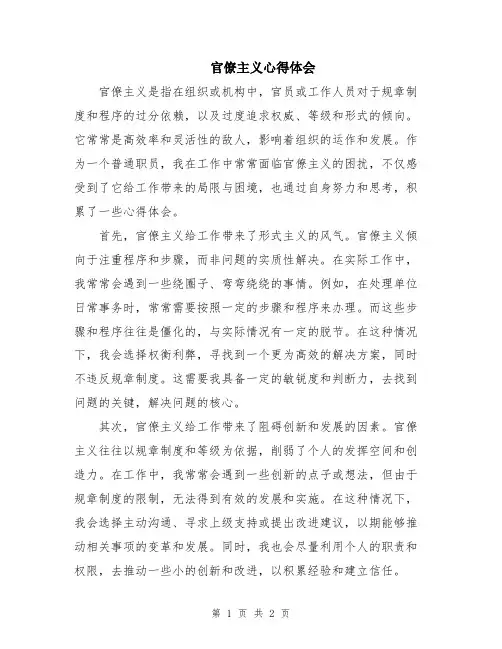 官僚主义心得体会

官僚主义是指在组织或机构中，官员或工作人员对于规章制度和程序的过分依赖，以及过度追求权威、等级和形式的倾向。它常常是高效率和灵活性的敌人，影响着组织的运作和发展。作为一个普通职员，我在工作中常常面临官僚主义的困扰，不仅感受到了它给工作带来的局限与困境，也通过自身努力和思考，积累了一些心得体会。

首先，官僚主义给工作带来了形式主义的风气。官僚主义倾向于注重程序和步骤，而非问题的实质性解决。在实际工作中，我常常会遇到一些绕圈子、弯弯绕绕的事情。例如，在处理单位日常事务时，常常需要按照一定的步骤和程序来办理。而这些步骤和程序往往是僵化的，与实际情况有一定的脱节。在这种情况下，我会选择权衡利弊，寻找到一个更为高效的解决方案，同时不违反规章制度。这需要我具备一定的敏锐度和判断力，去找到问题的关键，解决问题的核心。

其次，官僚主义给工作带来了阻碍创新和发展的因素。官僚主义往往以规章制度和等级为依据，削弱了个人的发挥空间和创造力。在工作中，我常常会遇到一些创新的点子或想法，但由于规章制度的限制，无法得到有效的发展和实施。在这种情况下，我会选择主动沟通、寻求上级支持或提出改进建议，以期能够推动相关事项的变革和发展。同时，我也会尽量利用个人的职责和权限，去推动一些小的创新和改进，以积累经验和建立信任。

第 1 页 共 2 页